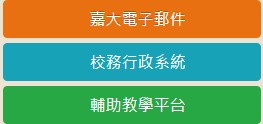 嘉大電子郵件

校務行政系統

輔助教學平台